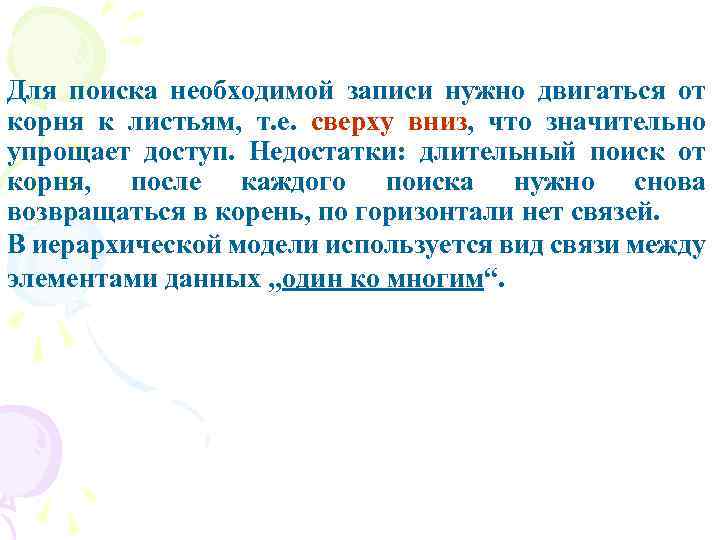 Для поиска необходимой записи нужно двигаться от корня к листьям, т.е. сверху вниз, что значительно упрощает доступ. Недостатки: длительный поиск от корня, после каждого поиска нужно снова возвращаться в корень, по горизонтали нет связей.
В иерархической модели используется вид связи между элементами данных „один ко многим“.